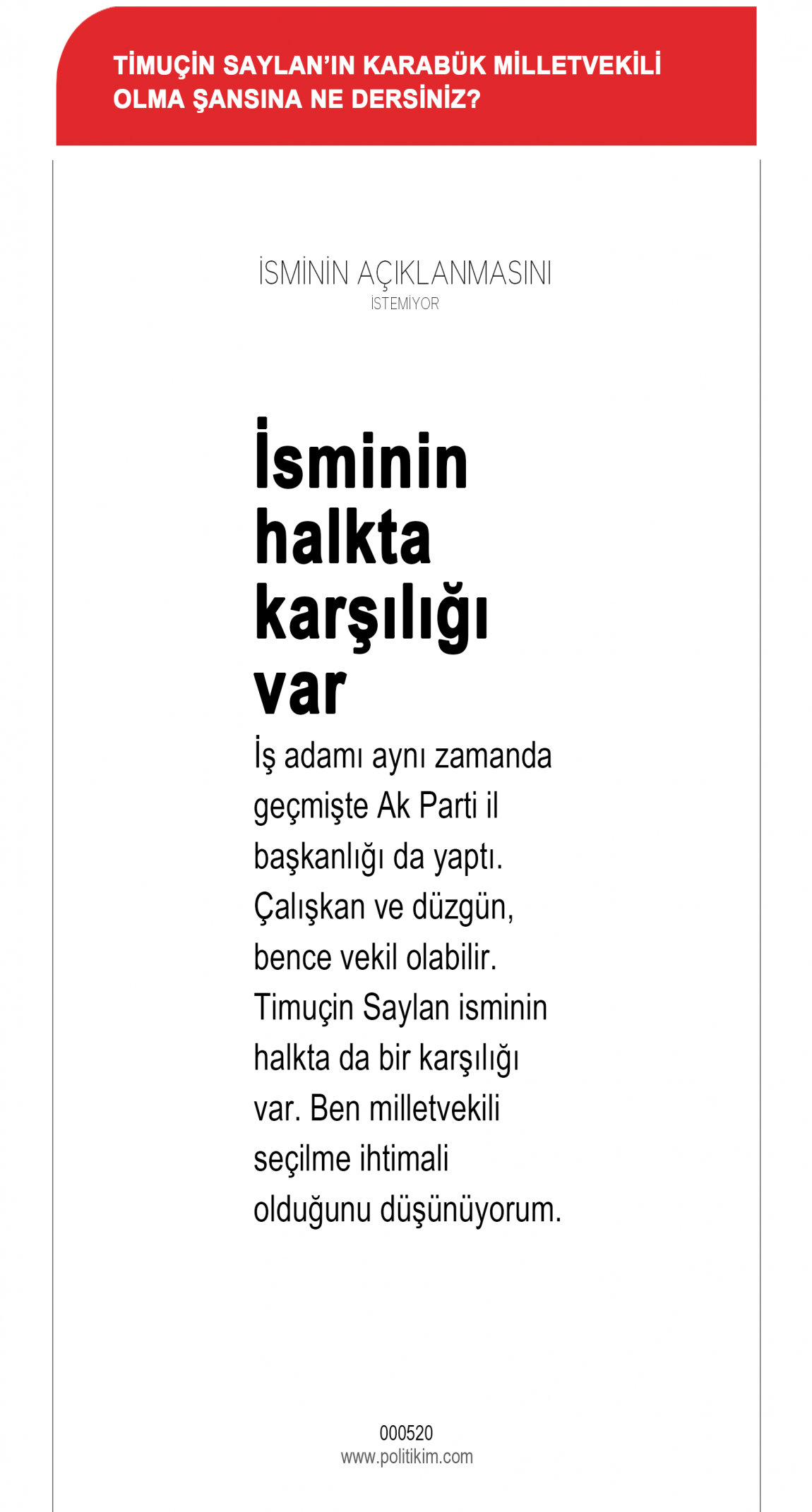 TİMUÇİN SAYLAN'IN KARABÜK MİLLETVEKİLİ OLMA ŞANSINA NE DERSİNİZ?

İSMİNİN AÇIKLANMASINI İSTEMİYOR

İsminin halkta karşılığı var

İş adamı aynı zamanda geçmişte Ak Parti il başkanlığı da yaptı. Çalışkan ve düzgün, bence vekil olabilir. Timuçin Saylan isminin halkta da bir karşılığı var. Ben milletvekili seçilme ihtimali olduğunu düşünüyorum.

000520
www.politikim.com